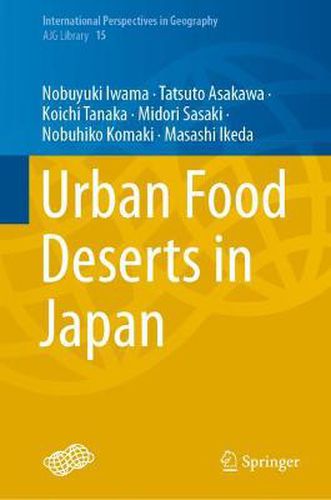 International Perspectives in Geography
AJG Library 15

Nobuyuki Iwama · Tatsuto Asakawa · Koichi Tanaka · Midori Sasaki · Nobuhiko Komaki · Masashi Ikeda

Urban Food Deserts in Japan

Springer